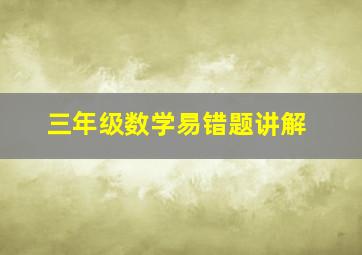 三年级数学易错题讲解